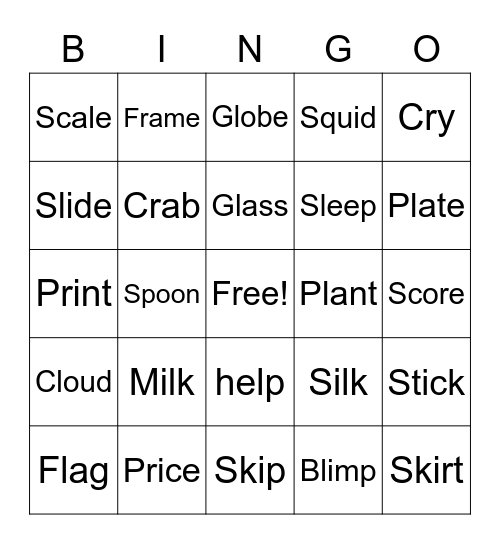 | B | I | N | G | O |
|---|---|---|---|---|
| Scale | Frame | Globe | Squid | Cry |
| Slide | Crab | Glass | Sleep | Plate |
| Print | Spoon | Free! | Plant | Score |
| Cloud | Milk | help | Silk | Stick |
| Flag | Price | Skip | Blimp | Skirt |